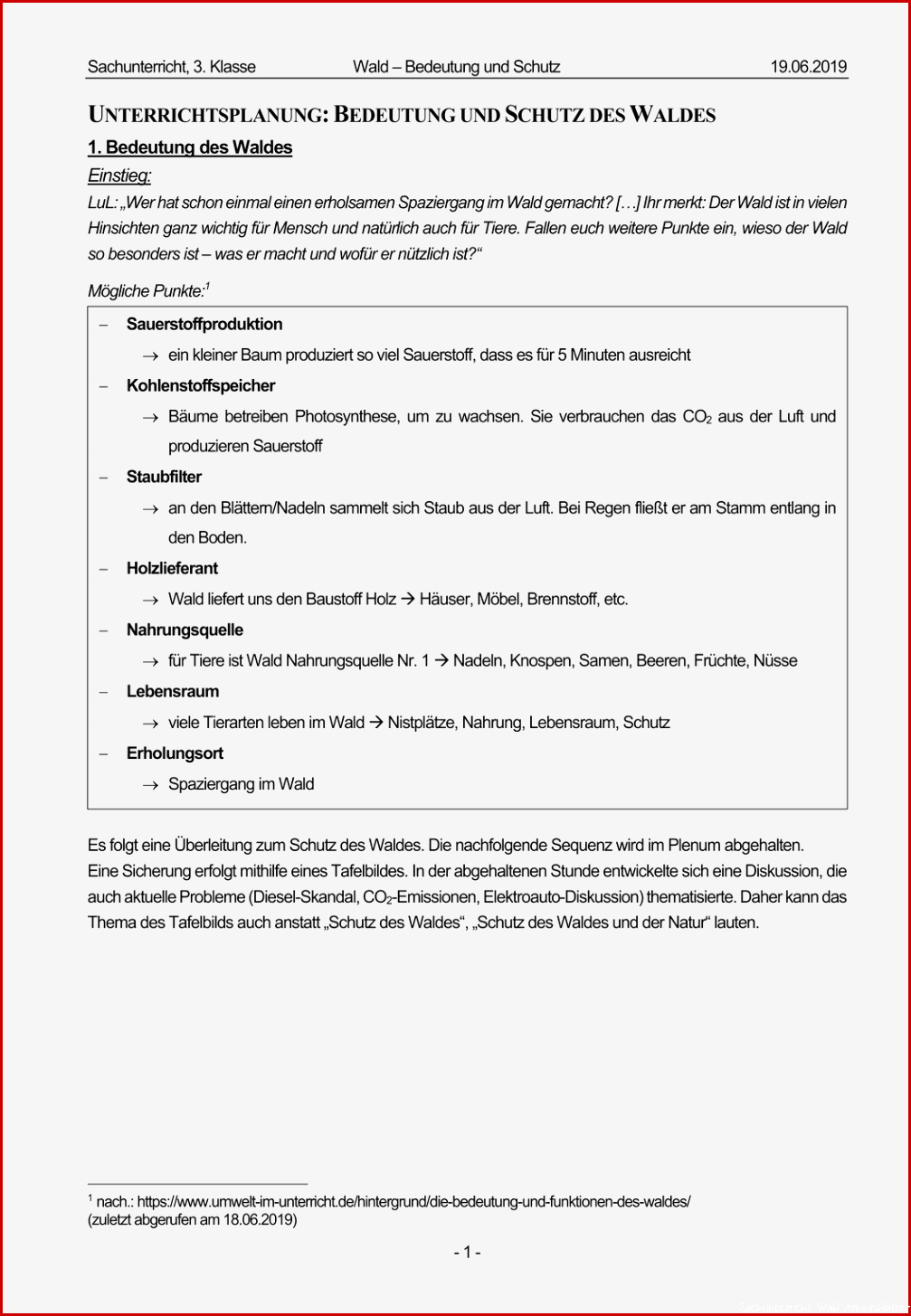 Sachunterricht, 3. Klasse Wald – Bedeutung und Schutz 19.06.2019

UNTERRICHTSPLANUNG: BEDEUTUNG UND SCHUTZ DES WALDES

1. Bedeutung des Waldes

Einstieg:

LuL: „Wer hat schon einmal einen erholsamen Spaziergang im Wald gemacht? […] Ihr merkt: Der Wald ist in vielen Hinsichten ganz wichtig für Mensch und natürlich auch für Tiere. Fallen euch weitere Punkte ein, wieso der Wald so besonders ist – was er macht und wofür er nützlich ist?“

Mögliche Punkte:$^1$

– Sauerstoffproduktion
→ ein kleiner Baum produziert so viel Sauerstoff, dass es für 5 Minuten ausreicht

– Kohlenstoffspeicher
→ Bäume betreiben Photosynthese, um zu wachsen. Sie verbrauchen das $CO_2$ aus der Luft und produzieren Sauerstoff

– Staubfilter
→ an den Blättern/Nadeln sammelt sich Staub aus der Luft. Bei Regen fließt er am Stamm entlang in den Boden.

– Holzlieferant
→ Wald liefert uns den Baustoff Holz → Häuser, Möbel, Brennstoff, etc.

– Nahrungsquelle
→ für Tiere ist Wald Nahrungsquelle Nr. 1 → Nadeln, Knospen, Samen, Beeren, Früchte, Nüsse

– Lebensraum
→ viele Tierarten leben im Wald → Nistplätze, Nahrung, Lebensraum, Schutz

– Erholungsort
→ Spaziergang im Wald

Es folgt eine Überleitung zum Schutz des Waldes. Die nachfolgende Sequenz wird im Plenum abgehalten.
Eine Sicherung erfolgt mithilfe eines Tafelbildes. In der abgehaltenen Stunde entwickelte sich eine Diskussion, die auch aktuelle Probleme (Diesel-Skandal, $CO_2$-Emissionen, Elektroauto-Diskussion) thematisierte. Daher kann das Thema des Tafelbilds auch anstatt „Schutz des Waldes“, „Schutz des Waldes und der Natur“ lauten.

$^1$ nach.: https://www.umwelt-im-unterricht.de/hintergrund/die-bedeutung-und-funktionen-des-waldes/ (zuletzt abgerufen am 18.06.2019)

- 1 -